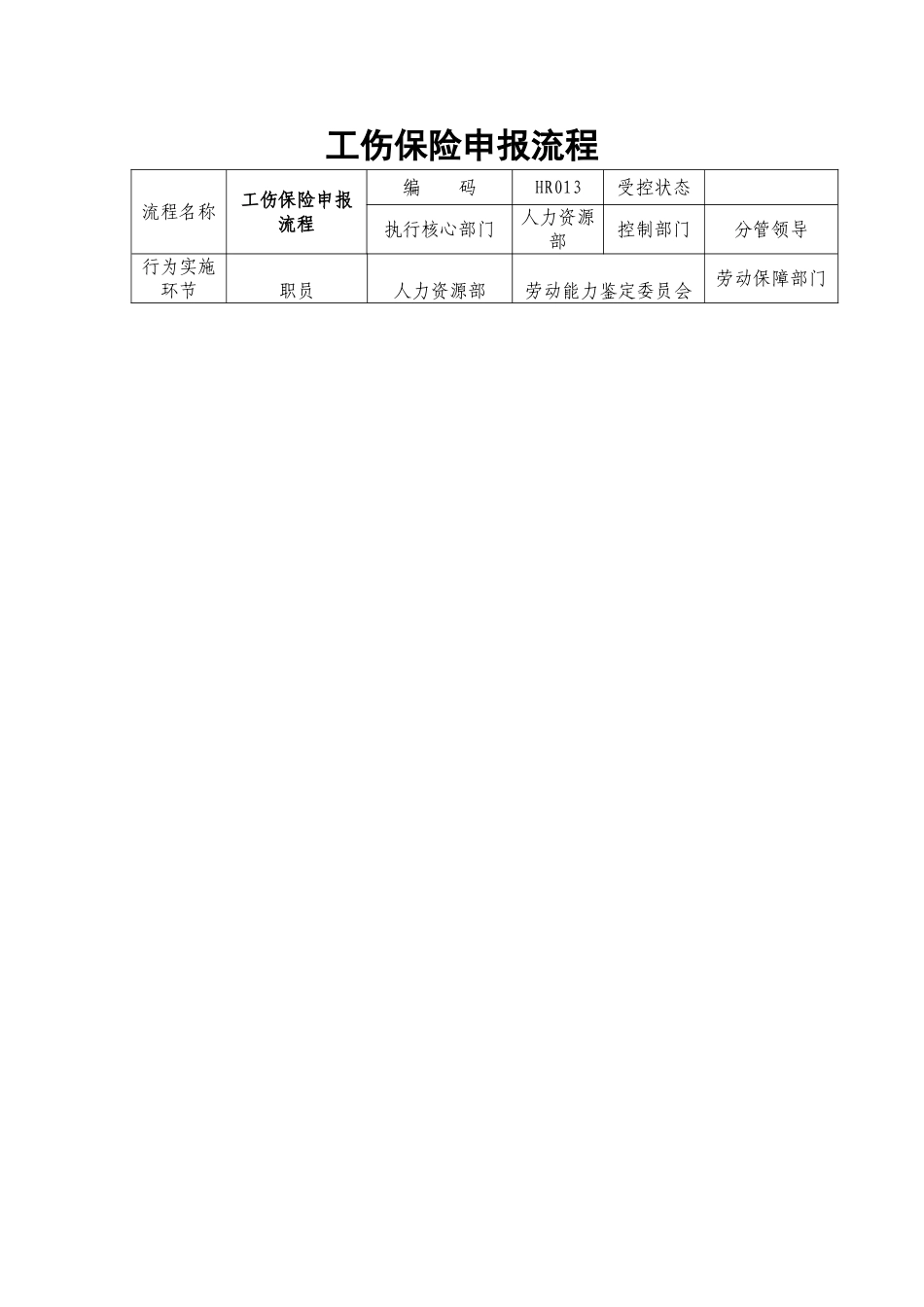 工伤保险申报流程

| 流程名称 | 工伤保险申报流程 | 编　　码 | HR013 | 受控状态 | |
|---|---|---|---|---|---|
| | | 执行核心部门 | 人力资源部 | 控制部门 | 分管领导 |
| 行为实施环节 | 职员 | 人力资源部 | 劳动能力鉴定委员会 | | 劳动保障部门 |